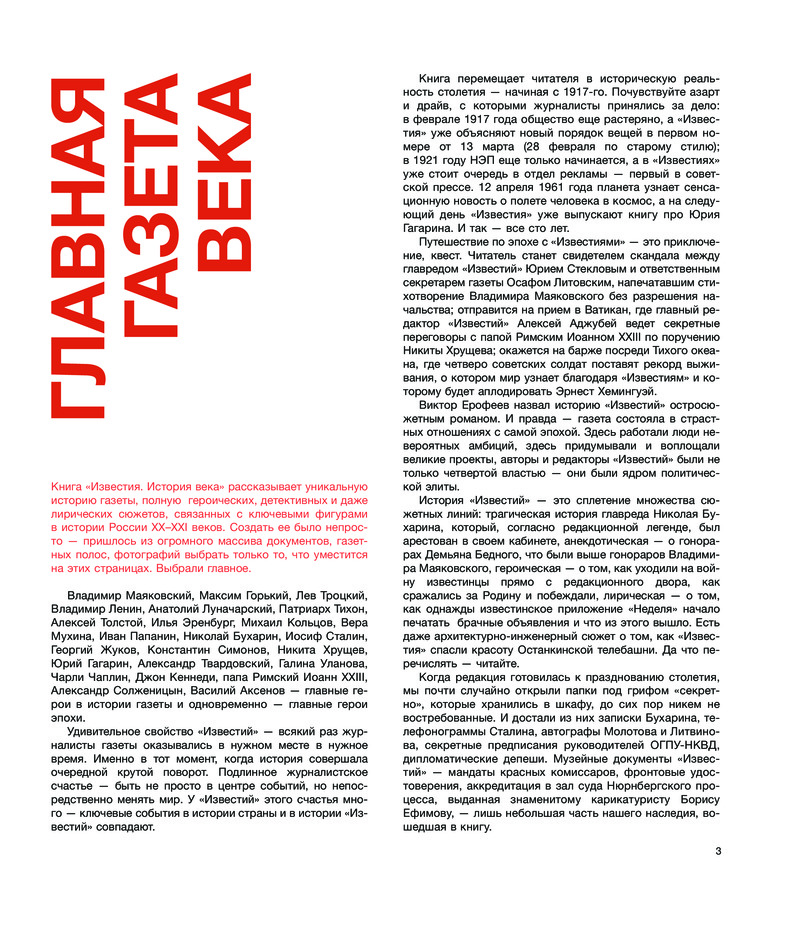 ГЛАВНАЯ ГАЗЕТА ВЕКА

Книга «Известия. История века» рассказывает уникальную историю газеты, полную героических, детективных и даже лирических сюжетов, связанных с ключевыми фигурами в истории России XX–XXI веков. Создать ее было непросто — пришлось из огромного массива документов, газетных полос, фотографий выбрать только то, что уместится на этих страницах. Выбрали главное.

Владимир Маяковский, Максим Горький, Лев Троцкий, Владимир Ленин, Анатолий Луначарский, Патриарх Тихон, Алексей Толстой, Илья Эренбург, Михаил Кольцов, Вера Мухина, Иван Папанин, Николай Бухарин, Иосиф Сталин, Георгий Жуков, Константин Симонов, Никита Хрущев, Юрий Гагарин, Александр Твардовский, Галина Уланова, Чарли Чаплин, Джон Кеннеди, папа Римский Иоанн XXIII, Александр Солженицын, Василий Аксенов — главные герои в истории газеты и одновременно — главные герои эпохи.

Удивительное свойство «Известий» — всякий раз журналисты газеты оказывались в нужном месте в нужное время. Именно в тот момент, когда история совершала очередной крутой поворот. Подлинное журналистское счастье — быть не просто в центре событий, но непосредственно менять мир. У «Известий» этого счастья много — ключевые события в истории страны и в истории «Известий» совпадают.

Книга перемещает читателя в историческую реальность столетия — начиная с 1917-го. Почувствуйте азарт и драйв, с которыми журналисты принялись за дело: в феврале 1917 года общество еще растеряно, а «Известия» уже объясняют новый порядок вещей в первом номере от 13 марта (28 февраля по старому стилю); в 1921 году НЭП еще только начинается, а в «Известиях» уже стоит очередь в отдел рекламы — первый в советской прессе. 12 апреля 1961 года планета узнает сенсационную новость о полете человека в космос, а на следующий день «Известия» уже выпускают книгу про Юрия Гагарина. И так — все сто лет.

Путешествие по эпохе с «Известиями» — это приключение, квест. Читатель станет свидетелем скандала между главредом «Известий» Юрием Стекловым и ответственным секретарем газеты Осафом Литовским, напечатавшим стихотворение Владимира Маяковского без разрешения начальства; отправится на прием в Ватикан, где главный редактор «Известий» Алексей Аджубей ведет секретные переговоры с папой Римским Иоанном XXIII по поручению Никиты Хрущева; окажется на барже посреди Тихого океана, где четверо советских солдат поставят рекорд выживания, о котором мир узнает благодаря «Известиям» и которому будет аплодировать Эрнест Хемингуэй.

Виктор Ерофеев назвал историю «Известий» остросюжетным романом. И правда — газета состояла в страстных отношениях с самой эпохой. Здесь работали люди невероятных амбиций, здесь придумывали и воплощали великие проекты, авторы и редакторы «Известий» были не только четвертой властью — они были ядром политической элиты.

История «Известий» — это сплетение множества сюжетных линий: трагическая история главреда Николая Бухарина, который, согласно редакционной легенде, был арестован в своем кабинете, анекдотическая — о гонорарах Демьяна Бедного, что были выше гонораров Владимира Маяковского, героическая — о том, как уходили на войну известинцы прямо с редакционного двора, как сражались за Родину и побеждали, лирическая — о том, как однажды известинское приложение «Неделя» начало печатать брачные объявления и что из этого вышло. Есть даже архитектурно-инженерный сюжет о том, как «Известия» спасли красоту Останкинской телебашни. Да что перечислять — читайте.

Когда редакция готовилась к празднованию столетия, мы почти случайно открыли папки под грифом «секретно», которые хранились в шкафу, до сих пор никем не востребованные. И достали из них записки Бухарина, телефонограммы Сталина, автографы Молотова и Литвинова, секретные предписания руководителей ОГПУ-НКВД, дипломатические депеши. Музейные документы «Известий» — мандаты красных комиссаров, фронтовые удостоверения, аккредитация в зал суда Нюрнбергского процесса, выданная знаменитому карикатуристу Борису Ефимову, — лишь небольшая часть нашего наследия, вошедшая в книгу.

3